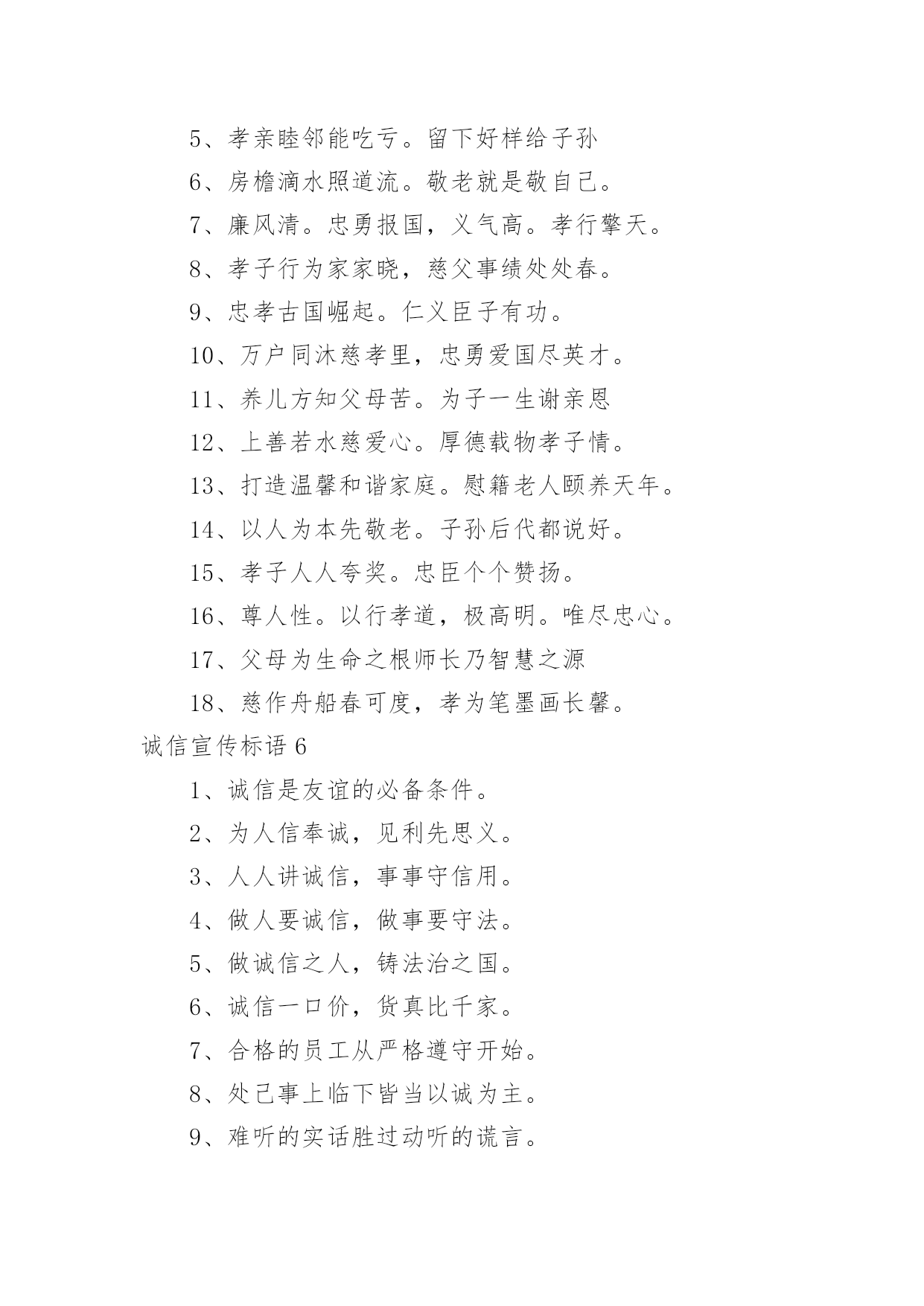 5、孝亲睦邻能吃亏。留下好样给子孙

6、房檐滴水照道流。敬老就是敬自己。

7、廉风清。忠勇报国，义气高。孝行擎天。

8、孝子行为家家晓，慈父事绩处处春。

9、忠孝古国崛起。仁义臣子有功。

10、万户同沐慈孝里，忠勇爱国尽英才。

11、养儿方知父母苦。为子一生谢亲恩

12、上善若水慈爱心。厚德载物孝子情。

13、打造温馨和谐家庭。慰籍老人颐养天年。

14、以人为本先敬老。子孙后代都说好。

15、孝子人人夸奖。忠臣个个赞扬。

16、尊人性。以行孝道，极高明。唯尽忠心。

17、父母为生命之根师长乃智慧之源

18、慈作舟船春可度，孝为笔墨画长馨。

诚信宣传标语 6

1、诚信是友谊的必备条件。

2、为人信奉诚，见利先思义。

3、人人讲诚信，事事守信用。

4、做人要诚信，做事要守法。

5、做诚信之人，铸法治之国。

6、诚信一口价，货真比千家。

7、合格的员工从严格遵守开始。

8、处己事上临下皆当以诚为主。

9、难听的实话胜过动听的谎言。